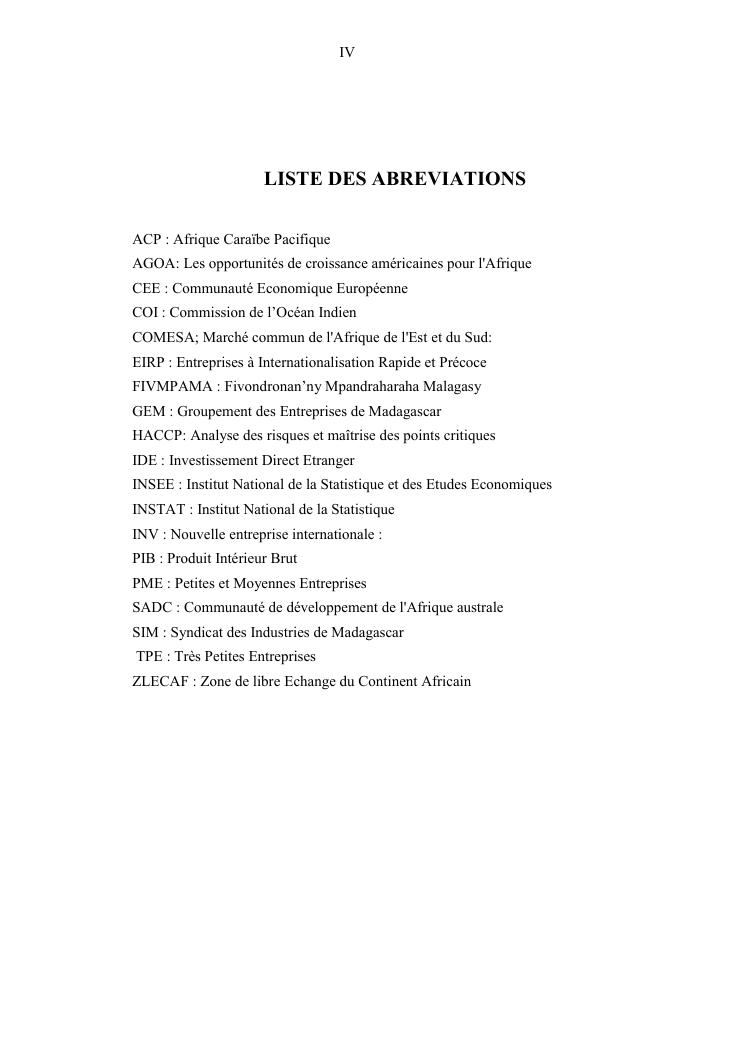 IV

LISTE DES ABREVIATIONS

ACP : Afrique Caraïbe Pacifique
AGOA: Les opportunités de croissance américaines pour l'Afrique
CEE : Communauté Economique Européenne
COI : Commission de l'Océan Indien
COMESA; Marché commun de l'Afrique de l'Est et du Sud:
EIRP : Entreprises à Internationalisation Rapide et Précoce
FIVMPAMA : Fivondronan'ny Mpandraharaha Malagasy
GEM : Groupement des Entreprises de Madagascar
HACCP: Analyse des risques et maîtrise des points critiques
IDE : Investissement Direct Etranger
INSEE : Institut National de la Statistique et des Etudes Economiques
INSTAT : Institut National de la Statistique
INV : Nouvelle entreprise internationale :
PIB : Produit Intérieur Brut
PME : Petites et Moyennes Entreprises
SADC : Communauté de développement de l'Afrique australe
SIM : Syndicat des Industries de Madagascar
TPE : Très Petites Entreprises
ZLECAF : Zone de libre Echange du Continent Africain